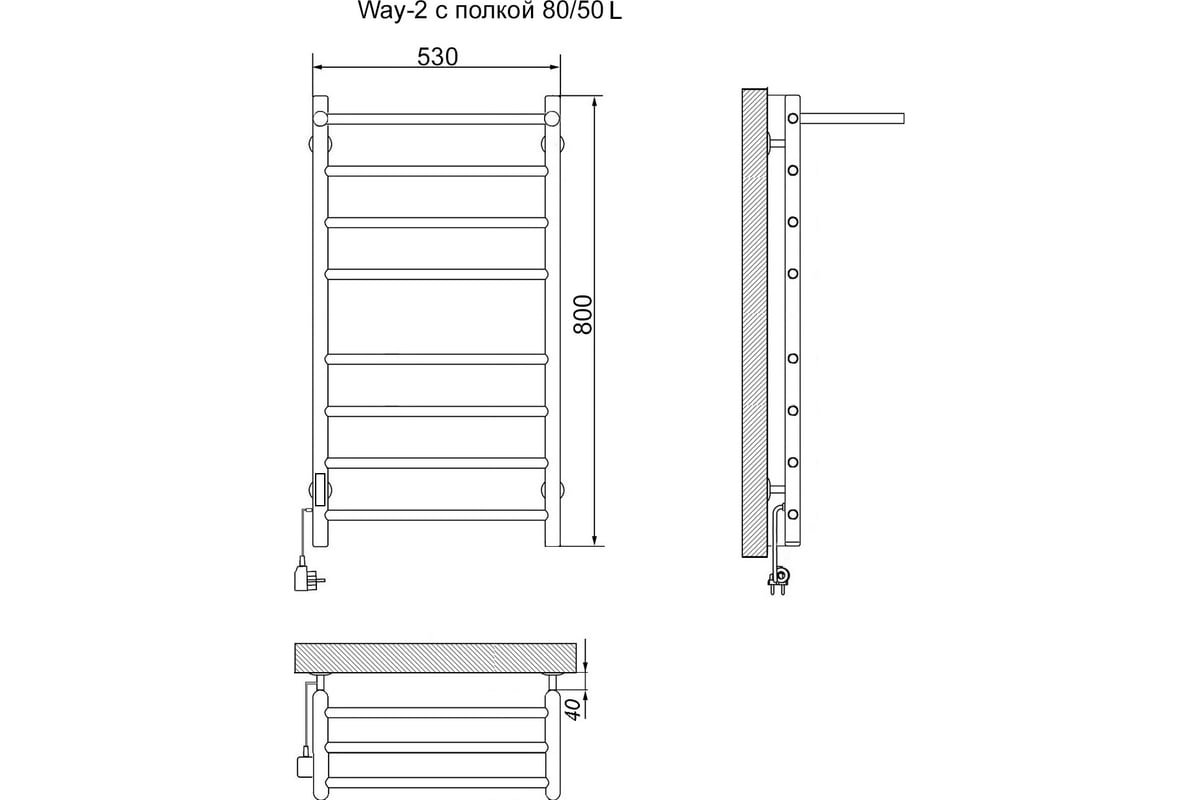 Way-2 с полкой 80/50 L

530

800

40